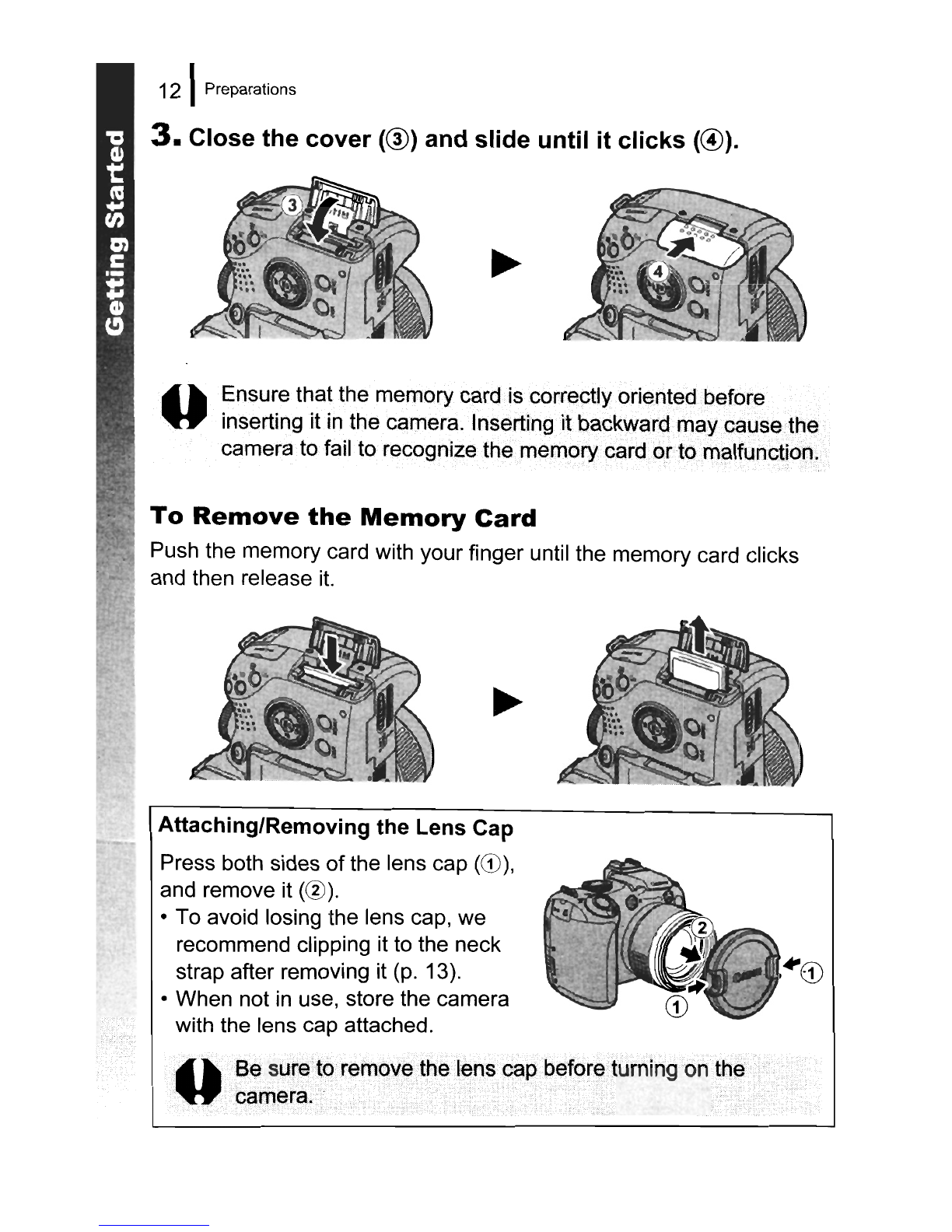 Getting Started

12 Preparations

3. Close the cover (③) and slide until it clicks (④).

③

④

Ensure that the memory card is correctly oriented before inserting it in the camera. Inserting it backward may cause the camera to fail to recognize the memory card or to malfunction.

To Remove the Memory Card

Push the memory card with your finger until the memory card clicks and then release it.

Attaching/Removing the Lens Cap

Press both sides of the lens cap (①), and remove it (②).

• To avoid losing the lens cap, we recommend clipping it to the neck strap after removing it (p. 13).

• When not in use, store the camera with the lens cap attached.

②

①

①

Be sure to remove the lens cap before turning on the camera.